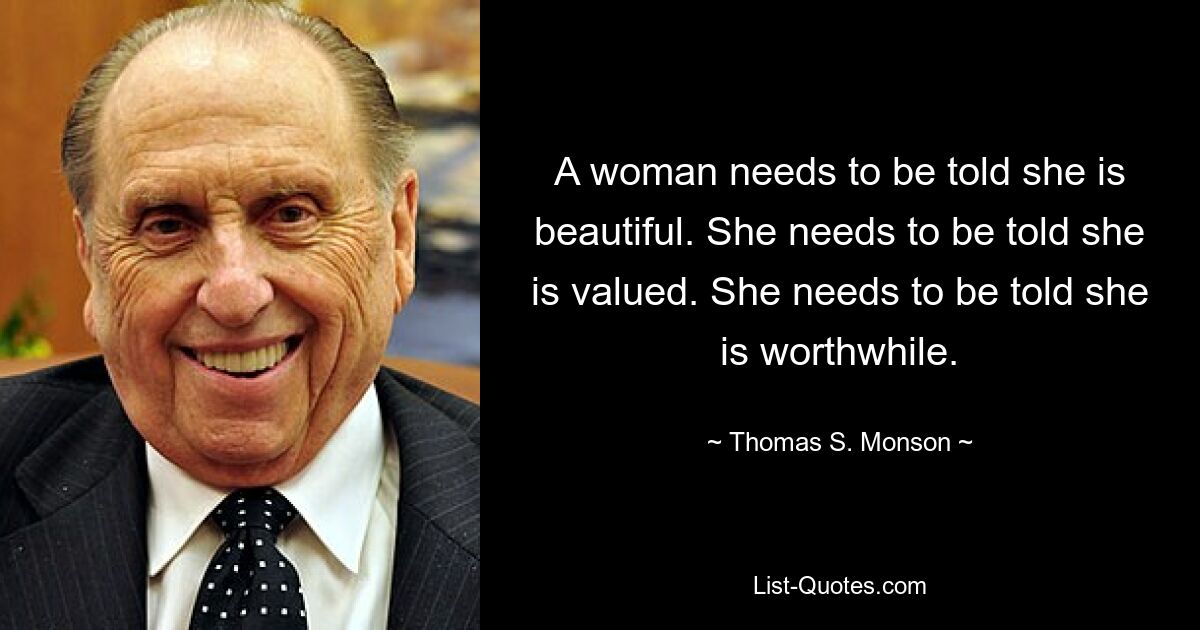 A woman needs to be told she is beautiful. She needs to be told she is valued. She needs to be told she is worthwhile.

~ Thomas S. Monson ~

List-Quotes.com